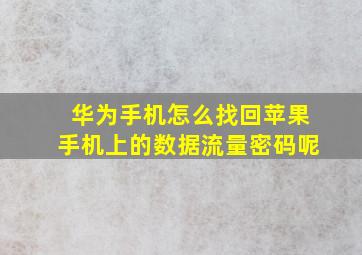 华为手机怎么找回苹果手机上的数据流量密码呢